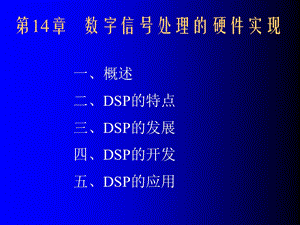 第14章　数字信号处理的硬件实现

一、概述

二、DSP的特点

三、DSP的发展

四、DSP的开发

五、DSP的应用